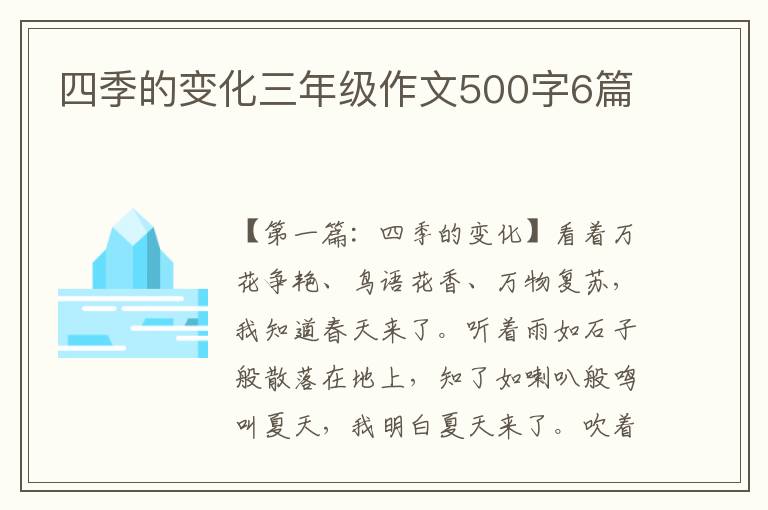 四季的变化三年级作文500字6篇

【第一篇：四季的变化】看着万花争艳、鸟语花香、万物复苏，我知道春天来了。听着雨如石子般散落在地上，知了如喇叭般鸣叫夏天，我明白夏天来了。吹着